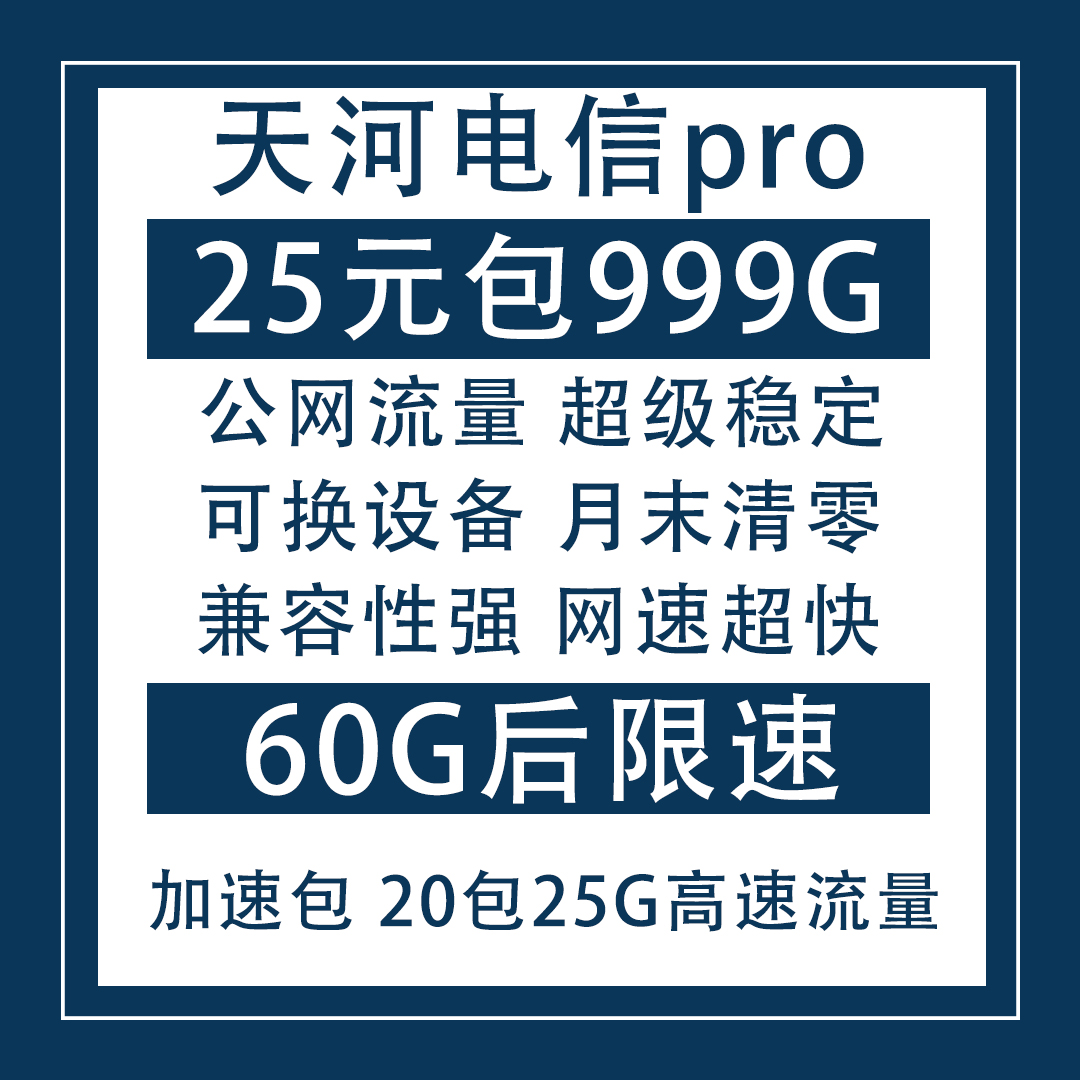 天河电信pro

25元包999G

公网流量 超级稳定
可换设备 月末清零
兼容性强 网速超快

60G后限速

加速包 20包25G高速流量